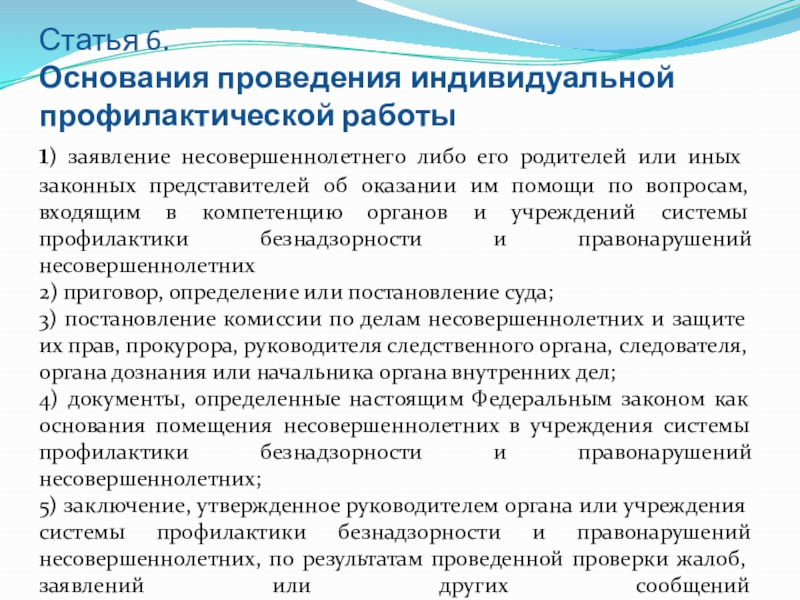 Статья 6.
Основания проведения индивидуальной профилактической работы

1) заявление несовершеннолетнего либо его родителей или иных законных представителей об оказании им помощи по вопросам, входящим в компетенцию органов и учреждений системы профилактики безнадзорности и правонарушений несовершеннолетних
2) приговор, определение или постановление суда;
3) постановление комиссии по делам несовершеннолетних и защите их прав, прокурора, руководителя следственного органа, следователя, органа дознания или начальника органа внутренних дел;
4) документы, определенные настоящим Федеральным законом как основания помещения несовершеннолетних в учреждения системы профилактики безнадзорности и правонарушений несовершеннолетних;
5) заключение, утвержденное руководителем органа или учреждения системы профилактики безнадзорности и правонарушений несовершеннолетних, по результатам проведенной проверки жалоб, заявлений или других сообщений